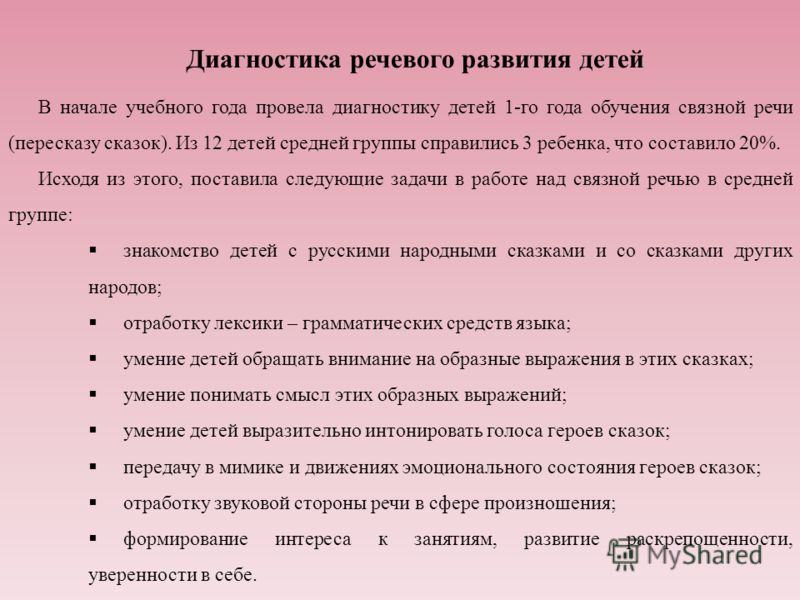 Диагностика речевого развития детей

В начале учебного года провела диагностику детей 1-го года обучения связной речи (пересказу сказок). Из 12 детей средней группы справились 3 ребенка, что составило 20%.

Исходя из этого, поставила следующие задачи в работе над связной речью в средней группе:

▪ знакомство детей с русскими народными сказками и со сказками других народов;
▪ отработку лексики – грамматических средств языка;
▪ умение детей обращать внимание на образные выражения в этих сказках;
▪ умение понимать смысл этих образных выражений;
▪ умение детей выразительно интонировать голоса героев сказок;
▪ передачу в мимике и движениях эмоционального состояния героев сказок;
▪ отработку звуковой стороны речи в сфере произношения;
▪ формирование интереса к занятиям, развитие раскрепощенности, уверенности в себе.

MyShared